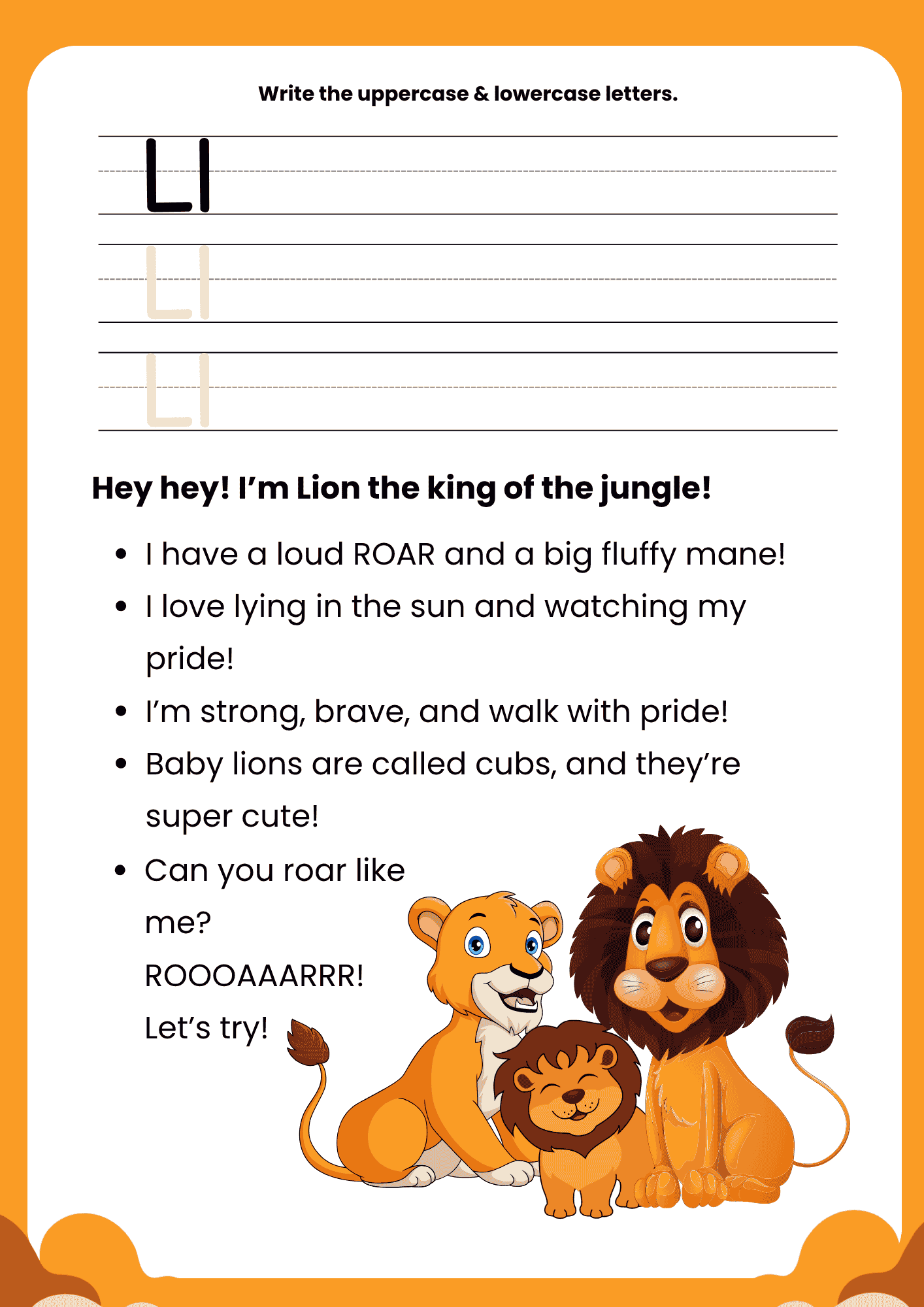 Write the uppercase & lowercase letters.

Ll

Ll

Ll

Hey hey! I'm Lion the king of the jungle!

• I have a loud ROAR and a big fluffy mane!
• I love lying in the sun and watching my pride!
• I'm strong, brave, and walk with pride!
• Baby lions are called cubs, and they're super cute!
• Can you roar like me?
ROOOAAARRR!
Let's try!